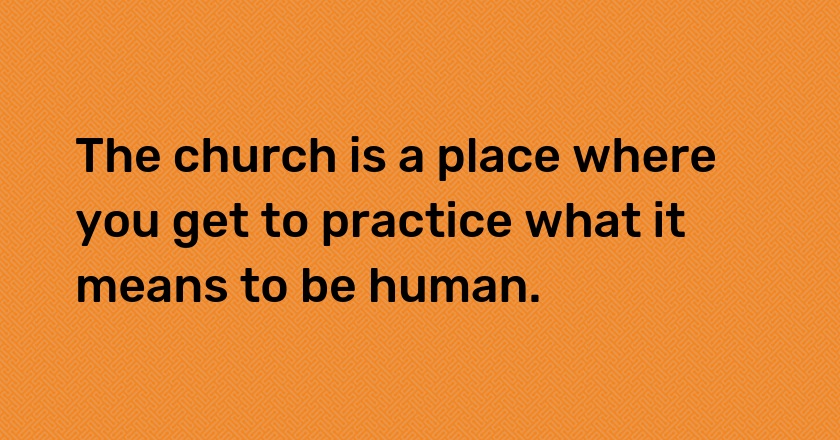 The church is a place where you get to practice what it means to be human.